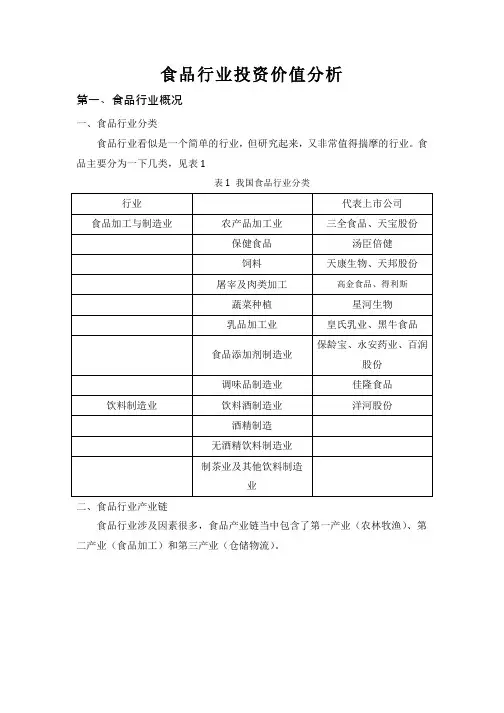 食品行业投资价值分析

第一、食品行业概况

一、食品行业分类

食品行业看似是一个简单的行业，但研究起来，又非常值得揣摩的行业。食品主要分为一下几类，见表 1

表 1 我国食品行业分类

| 行业 | | 代表上市公司 |
|---|---|---|
| 食品加工与制造业 | 农产品加工业 | 三全食品、天宝股份 |
| | 保健食品 | 汤臣倍健 |
| | 饲料 | 天康生物、天邦股份 |
| | 屠宰及肉类加工 | 高金食品、得利斯 |
| | 蔬菜种植 | 星河生物 |
| | 乳品加工业 | 皇氏乳业、黑牛食品 |
| | 食品添加剂制造业 | 保龄宝、永安药业、百润股份 |
| | 调味品制造业 | 佳隆食品 |
| 饮料制造业 | 饮料酒制造业 | 洋河股份 |
| | 酒精制造 | |
| | 无酒精饮料制造业 | |
| | 制茶业及其他饮料制造业 | |

二、食品行业产业链

食品行业涉及因素很多，食品产业链当中包含了第一产业（农林牧渔）、第二产业（食品加工）和第三产业（仓储物流）。